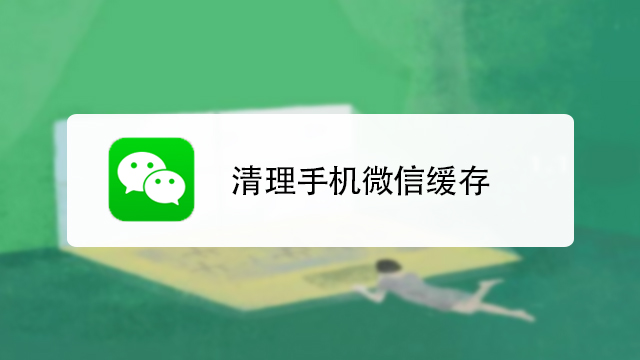 清理手机微信缓存